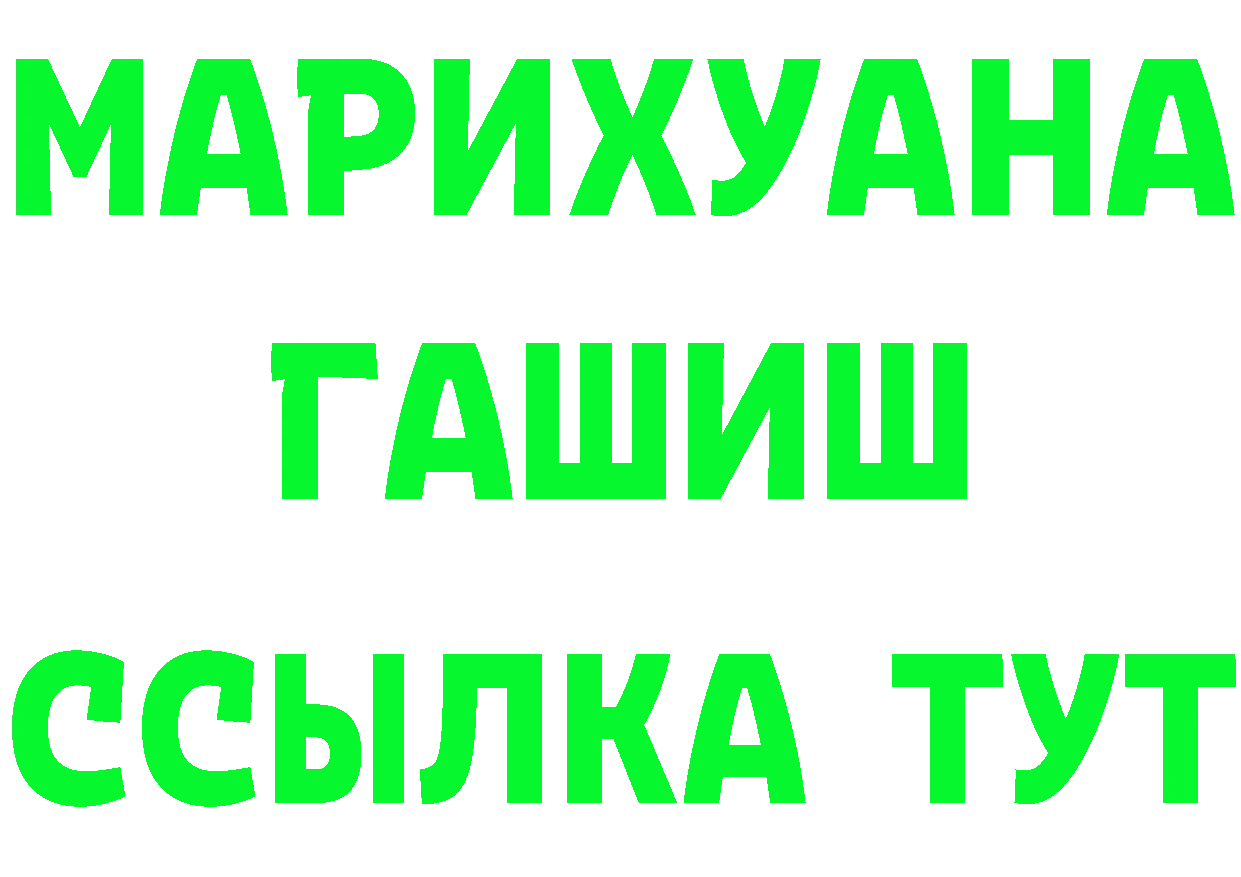 МАРИХУАНА
ГАШИШ
ССЫЛКА ТУТ